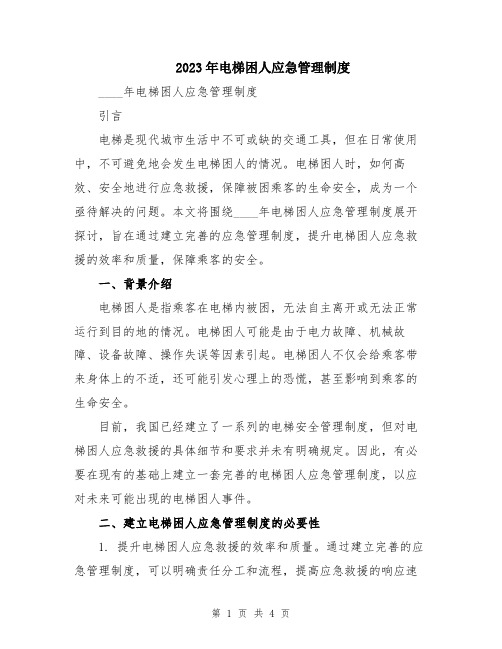 2023年电梯困人应急管理制度

____年电梯困人应急管理制度

引言

电梯是现代城市生活中不可或缺的交通工具，但在日常使用中，不可避免地会发生电梯困人的情况。电梯困人时，如何高效、安全地进行应急救援，保障被困乘客的生命安全，成为一个亟待解决的问题。本文将围绕____年电梯困人应急管理制度展开探讨，旨在通过建立完善的应急管理制度，提升电梯困人应急救援的效率和质量，保障乘客的安全。

一、背景介绍

电梯困人是指乘客在电梯内被困，无法自主离开或无法正常运行到目的地的情况。电梯困人可能是由于电力故障、机械故障、设备故障、操作失误等因素引起。电梯困人不仅会给乘客带来身体上的不适，还可能引发心理上的恐慌，甚至影响到乘客的生命安全。

目前，我国已经建立了一系列的电梯安全管理制度，但对电梯困人应急救援的具体细节和要求并未有明确规定。因此，有必要在现有的基础上建立一套完善的电梯困人应急管理制度，以应对未来可能出现的电梯困人事件。

二、建立电梯困人应急管理制度的必要性

1. 提升电梯困人应急救援的效率和质量。通过建立完善的应急管理制度，可以明确责任分工和流程，提高应急救援的响应速

第 1 页 共 4 页